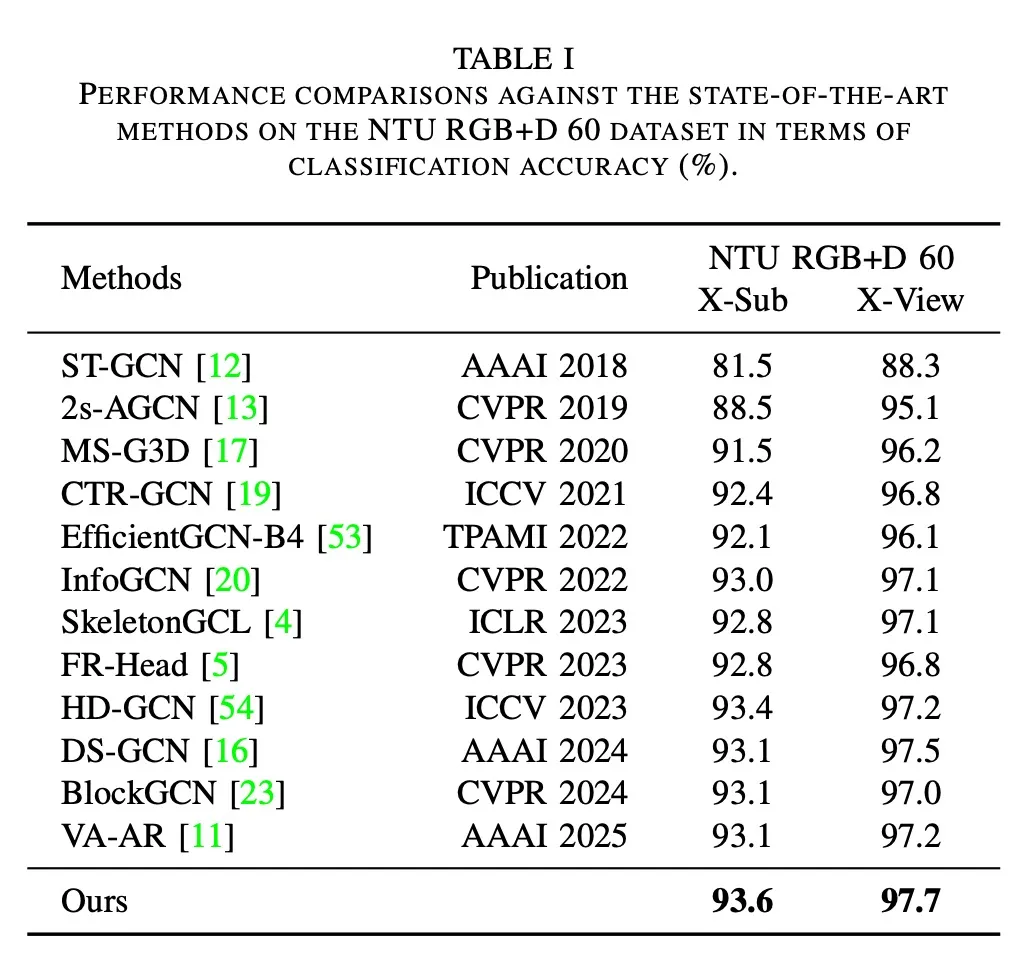 TABLE I
PERFORMANCE COMPARISONS AGAINST THE STATE-OF-THE-ART METHODS ON THE NTU RGB+D 60 DATASET IN TERMS OF CLASSIFICATION ACCURACY (%).

| Methods | Publication | NTU RGB+D 60 X-Sub | NTU RGB+D 60 X-View |
|---|---|---|---|
| ST-GCN [12] | AAAI 2018 | 81.5 | 88.3 |
| 2s-AGCN [13] | CVPR 2019 | 88.5 | 95.1 |
| MS-G3D [17] | CVPR 2020 | 91.5 | 96.2 |
| CTR-GCN [19] | ICCV 2021 | 92.4 | 96.8 |
| EfficientGCN-B4 [53] | TPAMI 2022 | 92.1 | 96.1 |
| InfoGCN [20] | CVPR 2022 | 93.0 | 97.1 |
| SkeletonGCL [4] | ICLR 2023 | 92.8 | 97.1 |
| FR-Head [5] | CVPR 2023 | 92.8 | 96.8 |
| HD-GCN [54] | ICCV 2023 | 93.4 | 97.2 |
| DS-GCN [16] | AAAI 2024 | 93.1 | 97.5 |
| BlockGCN [23] | CVPR 2024 | 93.1 | 97.0 |
| VA-AR [11] | AAAI 2025 | 93.1 | 97.2 |
| Ours | | **93.6** | **97.7** |